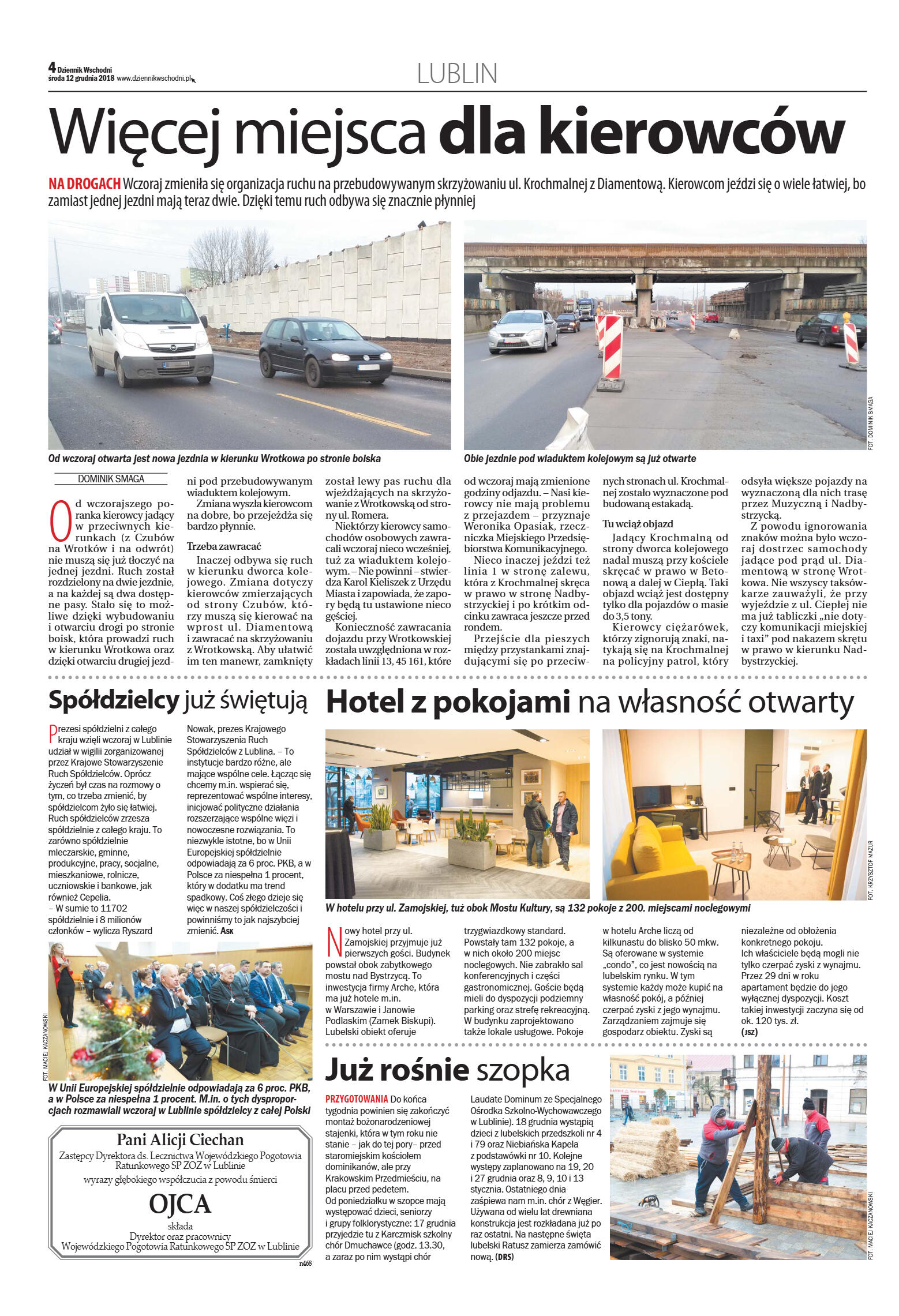 4 Dziennik Wschodni
środa 12 grudnia 2018 www.dziennikwschodni.pl

LUBLIN

Więcej miejsca dla kierowców

NA DROGACH Wczoraj zmieniła się organizacja ruchu na przebudowywanym skrzyżowaniu ul. Krochmalnej z Diamentową. Kierowcom jeździ się o wiele łatwiej, bo zamiast jednej jezdni mają teraz dwie. Dzięki temu ruch odbywa się znacznie płynniej

Od wczoraj otwarta jest nowa jezdnia w kierunku Wrotkowa po stronie boiska

Obie jezdnie pod wiaduktem kolejowym są już otwarte

FOT. DOMINIK SMAGA

DOMINIK SMAGA

Od wczorajszego poranka kierowcy jadący w przeciwnych kierunkach (z Czubów na Wrotków i na odwrót) nie muszą się już tłoczyć na jednej jezdni. Ruch został rozdzielony na dwie jezdnie, a na każdej są dwa dostępne pasy. Stało się to możliwe dzięki wybudowaniu i otwarciu drogi po stronie boisk, która prowadzi ruch w kierunku Wrotkowa oraz dzięki otwarciu drugiej jezdni pod przebudowywanym wiaduktem kolejowym.

Zmiana wyszła kierowcom na dobre, bo przejeżdża się bardzo płynnie.

Trzeba zawracać

Inaczej odbywa się ruch w kierunku dworca kolejowego. Zmiana dotyczy kierowców zmierzających od strony Czubów, którzy muszą się kierować na wprost ul. Diamentową i zawracać na skrzyżowaniu z Wrotkowską. Aby ułatwić im ten manewr, zamknięty został lewy pas ruchu dla wjeżdżających na skrzyżowanie z Wrotkowską od strony ul. Romera.

Niektórzy kierowcy samochodów osobowych zawracali wczoraj nieco wcześniej, tuż za wiaduktem kolejowym. – Nie powinni – stwierdza Karol Kieliszek z Urzędu Miasta i zapowiada, że zapory będą tu ustawione nieco gęściej.

Konieczność zawracania dojazdu przy Wrotkowskiej została uwzględniona w rozkładach linii 13, 45 161, które od wczoraj mają zmienione godziny odjazdu. – Nasi kierowcy nie mają problemu z przejazdem – przyznaje Weronika Opasiak, rzeczniczka Miejskiego Przedsiębiorstwa Komunikacyjnego.

Nieco inaczej jeździ też linia 1 w stronę zalewu, która z Krochmalnej skręca w prawo w stronę Nadbystrzyckiej i po krótkim odcinku zawraca jeszcze przed rondem.

Przejście dla pieszych między przystankami znajdującymi się po przeciwnych stronach ul. Krochmalnej zostało wyznaczone pod budowaną estakadą.

Tu wciąż objazd

Jadący Krochmalną od strony dworca kolejowego nadal muszą przy kościele skręcać w prawo w Betonową a dalej w Ciepłą. Taki objazd wciąż jest dostępny tylko dla pojazdów o masie do 3,5 tony.

Kierowcy ciężarówek, którzy zignorują znaki, natykają się na Krochmalnej na policyjny patrol, który odsyła większe pojazdy na wyznaczoną dla nich trasę przez Muzyczną i Nadbystrzycką.

Z powodu ignorowania znaków można było wczoraj dostrzec samochody jadące pod prąd ul. Diamentową w stronę Wrotkowa. Nie wszyscy taksówkarze zauważyli, że przy wyjeździe z ul. Ciepłej nie ma już tabliczki „nie dotyczy komunikacji miejskiej i taxi" pod nakazem skrętu w prawo w kierunku Nadbystrzyckiej.

Spółdzielcy już świętują

Prezesi spółdzielni z całego kraju wzięli wczoraj w Lublinie udział w wigilii zorganizowanej przez Krajowe Stowarzyszenie Ruch Spółdzielców. Oprócz życzeń był czas na rozmowy o tym, co trzeba zmienić, by spółdzielcom żyło się łatwiej. Ruch spółdzielców zrzesza spółdzielnie z całego kraju. To zarówno spółdzielnie mleczarskie, gminne, produkcyjne, pracy, socjalne, mieszkaniowe, rolnicze, uczniowskie i bankowe, jak również Cepelia.
– W sumie to 11702 spółdzielnie i 8 milionów członków – wylicza Ryszard Nowak, prezes Krajowego Stowarzyszenia Ruch Spółdzielców z Lublina. – To instytucje bardzo różne, ale mające wspólne cele. Łącząc się chcemy m.in. wspierać się, reprezentować wspólne interesy, inicjować polityczne działania rozszerzające wspólne więzi i nowoczesne rozwiązania. To niezwykle istotne, bo w Unii Europejskiej spółdzielnie odpowiadają za 6 proc. PKB, a w Polsce za niespełna 1 procent, który w dodatku ma trend spadkowy. Coś złego dzieje się więc w naszej spółdzielczości i powinniśmy to jak najszybciej zmienić. ASK

FOT. MACIEJ KACZANOWSKI

W Unii Europejskiej spółdzielnie odpowiadają za 6 proc. PKB, a w Polsce za niespełna 1 procent. M.in. o tych dysproporcjach rozmawiali wczoraj w Lublinie spółdzielcy z całej Polski

Pani Alicji Ciechan
Zastępcy Dyrektora ds. Lecznictwa Wojewódzkiego Pogotowia Ratunkowego SP ZOZ w Lublinie
wyrazy głębokiego współczucia z powodu śmierci
OJCA
składa
Dyrektor oraz pracownicy
Wojewódzkiego Pogotowia Ratunkowego SP ZOZ w Lublinie
n468

Hotel z pokojami na własność otwarty

FOT. KRZYSZTOF MAZUR

W hotelu przy ul. Zamojskiej, tuż obok Mostu Kultury, są 132 pokoje z 200. miejscami noclegowymi

Nowy hotel przy ul. Zamojskiej przyjmuje już pierwszych gości. Budynek powstał obok zabytkowego mostu nad Bystrzycą. To inwestycja firmy Arche, która ma już hotele m.in. w Warszawie i Janowie Podlaskim (Zamek Biskupi). Lubelski obiekt oferuje trzygwiazdkowy standard. Powstały tam 132 pokoje, a w nich około 200 miejsc noclegowych. Nie zabrakło sal konferencyjnych i części gastronomicznej. Goście będą mieli do dyspozycji podziemny parking oraz strefę rekreacyjną. W budynku zaprojektowano także lokale usługowe. Pokoje w hotelu Arche liczą od kilkunastu do blisko 50 mkw. Są oferowane w systemie „condo", co jest nowością na lubelskim rynku. W tym systemie każdy może kupić na własność pokój, a później czerpać zyski z jego wynajmu. Zarządzaniem zajmuje się gospodarz obiektu. Zyski są niezależne od obłożenia konkretnego pokoju. Ich właściciele będą mogli nie tylko czerpać zyski z wynajmu. Przez 29 dni w roku apartament będzie do jego wyłącznej dyspozycji. Koszt takiej inwestycji zaczyna się od ok. 120 tys. zł.
(JSZ)

Już rośnie szopka

PRZYGOTOWANIA Do końca tygodnia powinien się zakończyć montaż bożonarodzeniowej stajenki, która w tym roku nie stanie – jak do tej pory– przed staromiejskim kościołem dominikanów, ale przy Krakowskim Przedmieściu, na placu przed pedetem.
Od poniedziałku w szopce mają występować dzieci, seniorzy i grupy folklorystyczne: 17 grudnia przyjedzie tu z Karczmisk szkolny chór Dmuchawce (godz. 13.30, a zaraz po nim wystąpi chór Laudate Dominum ze Specjalnego Ośrodka Szkolno-Wychowawczego w Lublinie). 18 grudnia wystąpią dzieci z lubelskich przedszkoli nr 4 i 79 oraz Niebiańska Kapela z podstawówki nr 10. Kolejne występy zaplanowano na 19, 20 i 27 grudnia oraz 8, 9, 10 i 13 stycznia. Ostatniego dnia zaśpiewa nam m.in. chór z Węgier. Używana od wielu lat drewniana konstrukcja jest rozkładana już po raz ostatni. Na następne święta lubelski Ratusz zamierza zamówić nową. (DRS)

FOT. MACIEJ KACZANOWSKI